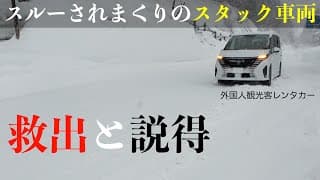 スルーされまくりのスタック車両

外国人観光客レンタカー

救出と説得